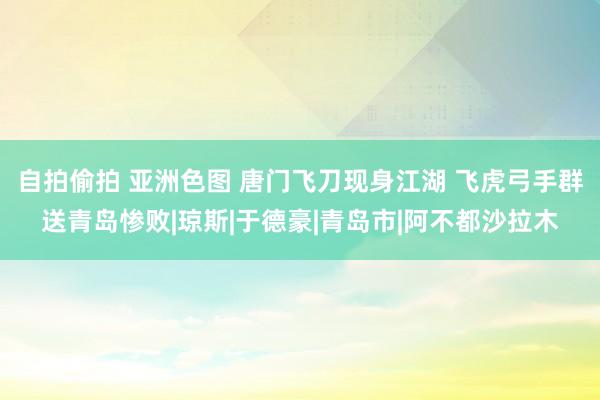 自拍偷拍 亚洲色图 唐门飞刀现身江湖 飞虎弓手群送青岛惨败|琼斯|于德豪|青岛市|阿不都沙拉木